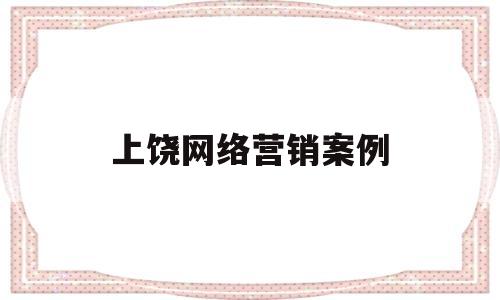 上饶网络营销案例